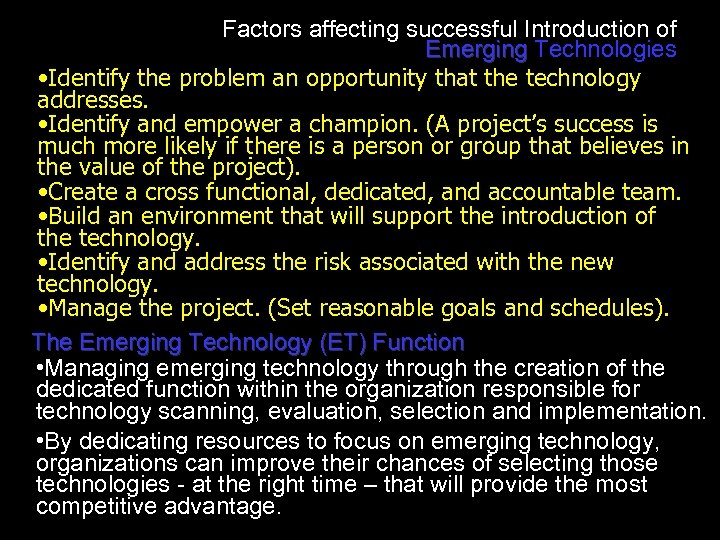 Factors affecting successful Introduction of Emerging Technologies

•Identify the problem an opportunity that the technology addresses.
•Identify and empower a champion. (A project's success is much more likely if there is a person or group that believes in the value of the project).
•Create a cross functional, dedicated, and accountable team.
•Build an environment that will support the introduction of the technology.
•Identify and address the risk associated with the new technology.
•Manage the project. (Set reasonable goals and schedules).

The Emerging Technology (ET) Function

•Managing emerging technology through the creation of the dedicated function within the organization responsible for technology scanning, evaluation, selection and implementation.

•By dedicating resources to focus on emerging technology, organizations can improve their chances of selecting those technologies - at the right time – that will provide the most competitive advantage.